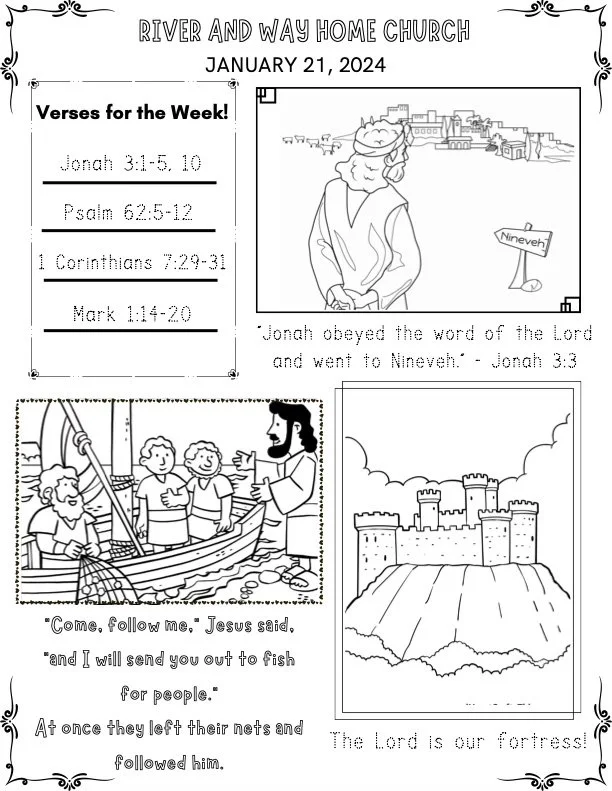 RIVER AND WAY HOME CHURCH

JANUARY 21, 2024

Verses for the Week!

Jonah 3:1-5, 10

Psalm 62:5-12

1 Corinthians 7:29-31

Mark 1:14-20

Nineveh

"Jonah obeyed the word of the Lord and went to Nineveh." - Jonah 3:3

"Come, follow me," Jesus said, "and I will send you out to fish for people."
At once they left their nets and followed him.

The Lord is our fortress!